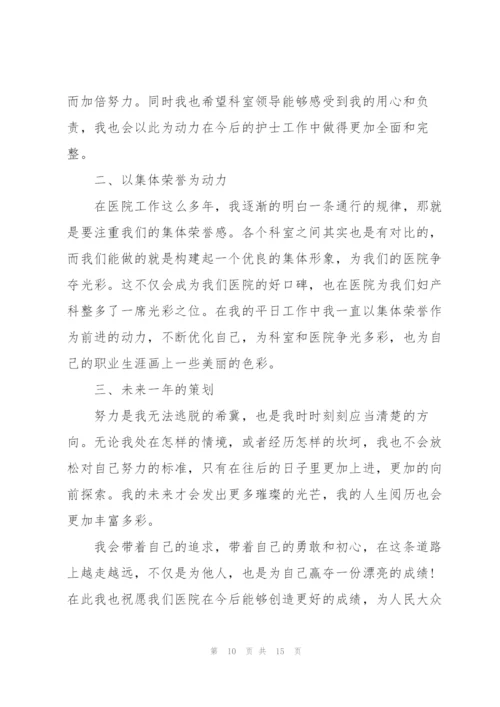 而加倍努力。同时我也希望科室领导能够感受到我的用心和负责，我也会以此为动力在今后的护士工作中做得更加全面和完整。

二、以集体荣誉为动力

在医院工作这么多年，我逐渐的明白一条通行的规律，那就是要注重我们的集体荣誉感。各个科室之间其实也是有对比的，而我们能做的就是构建起一个优良的集体形象，为我们的医院争夺光彩。这不仅会成为我们医院的好口碑，也在医院为我们妇产科整多了一席光彩之位。在我的平日工作中我一直以集体荣誉作为前进的动力，不断优化自己，为科室和医院争光多彩，也为自己的职业生涯画上一些美丽的色彩。

三、未来一年的策划

努力是我无法逃脱的希冀，也是我时时刻刻应当清楚的方向。无论我处在怎样的情境，或者经历怎样的坎坷，我也不会放松对自己努力的标准，只有在往后的日子里更加上进，更加的向前探索。我的未来才会发出更多璀璨的光芒，我的人生阅历也会更加丰富多彩。

我会带着自己的追求，带着自己的勇敢和初心，在这条道路上越走越远，不仅是为他人，也是为自己赢夺一份漂亮的成绩！在此我也祝愿我们医院在今后能够创造更好的成绩，为人民大众

第 10 页 共 15 页